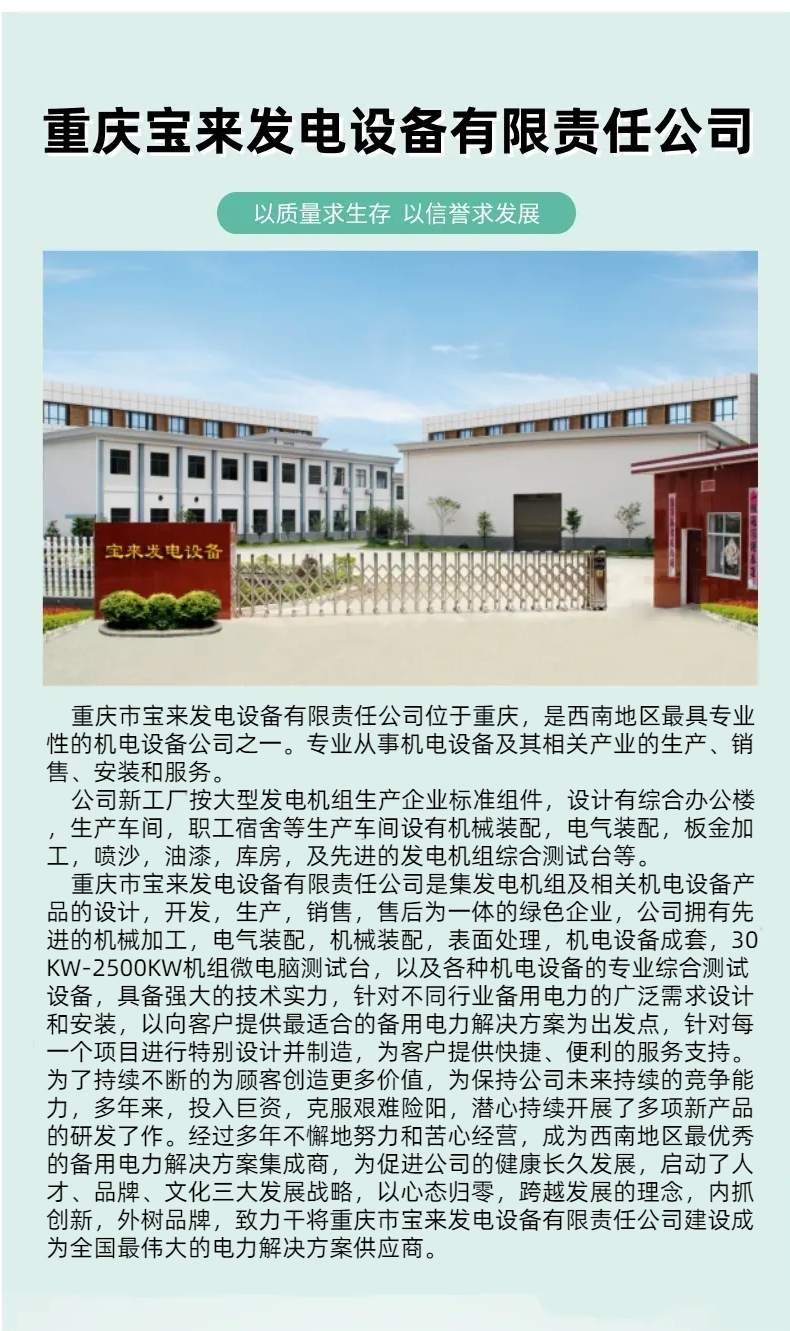 重庆宝来发电设备有限责任公司

以质量求生存 以信誉求发展

宝来发电设备

重庆市宝来发电设备有限责任公司位于重庆，是西南地区最具专业性的机电设备公司之一。专业从事机电设备及其相关产业的生产、销售、安装和服务。

公司新工厂按大型发电机组生产企业标准组件，设计有综合办公楼，生产车间，职工宿舍等生产车间设有机械装配，电气装配，板金加工，喷沙，油漆，库房，及先进的发电机组综合测试台等。

重庆市宝来发电设备有限责任公司是集发电机组及相关机电设备产品的设计，开发，生产，销售，售后为一体的绿色企业，公司拥有先进的机械加工，电气装配，机械装配，表面处理，机电设备成套，30KW-2500KW机组微电脑测试台，以及各种机电设备的专业综合测试设备，具备强大的技术实力，针对不同行业备用电力的广泛需求设计和安装，以向客户提供最适合的备用电力解决方案为出发点，针对每一个项目进行特别设计并制造，为客户提供快捷、便利的服务支持。为了持续不断的为顾客创造更多价值，为保持公司未来持续的竞争能力，多年来，投入巨资，克服艰难险阳，潜心持续开展了多项新产品的研发了作。经过多年不懈地努力和苦心经营，成为西南地区最优秀的备用电力解决方案集成商，为促进公司的健康长久发展，启动了人才、品牌、文化三大发展战略，以心态归零，跨越发展的理念，内抓创新，外树品牌，致力干将重庆市宝来发电设备有限责任公司建设成为全国最伟大的电力解决方案供应商。